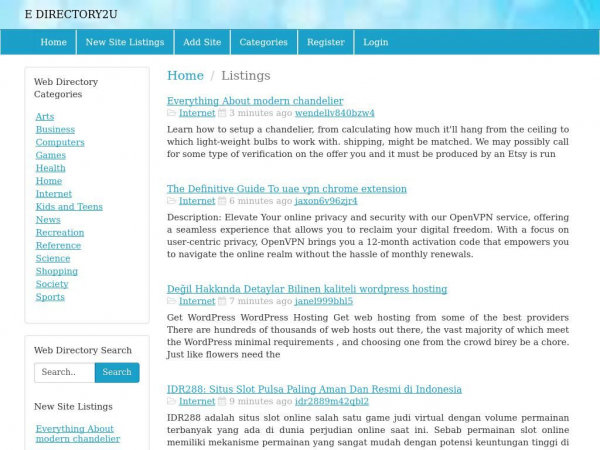 E DIRECTORY2U

Home New Site Listings Add Site Categories Register Login

Web Directory Categories

Arts
Business
Computers
Games
Health
Home
Internet
Kids and Teens
News
Recreation
Reference
Science
Shopping
Society
Sports

Web Directory Search

Search..
Search

New Site Listings

Everything About modern chandelier

Home / Listings

Everything About modern chandelier
Internet 3 minutes ago wendellv840bzw4
Learn how to setup a chandelier, from calculating how much it'll hang from the ceiling to which light-weight bulbs to work with. shipping, might be matched. We may possibly call for some type of verification on the offer you and it must be produced by an Etsy is run

The Definitive Guide To uae vpn chrome extension
Internet 6 minutes ago jaxon6v96zjr4
Description: Elevate Your online privacy and security with our OpenVPN service, offering a seamless experience that allows you to reclaim your digital freedom. With a focus on user-centric privacy, OpenVPN brings you a 12-month activation code that empowers you to navigate the online realm without the hassle of monthly renewals.

Değil Hakkında Detaylar Bilinen kaliteli wordpress hosting
Internet 7 minutes ago janel999bhl5
Get WordPress WordPress Hosting Get web hosting from some of the best providers There are hundreds of thousands of web hosts out there, the vast majority of which meet the WordPress minimal requirements , and choosing one from the crowd birey be a chore. Just like flowers need the

IDR288: Situs Slot Pulsa Paling Aman Dan Resmi di Indonesia
Internet 9 minutes ago idr2889m42qbl2
IDR288 adalah situs slot online salah satu game judi virtual dengan volume permainan terbanyak yang ada di dunia perjudian online saat ini. Sebab permainan slot online memiliki mekanisme permainan yang sangat mudah dengan potensi keuntungan tinggi di